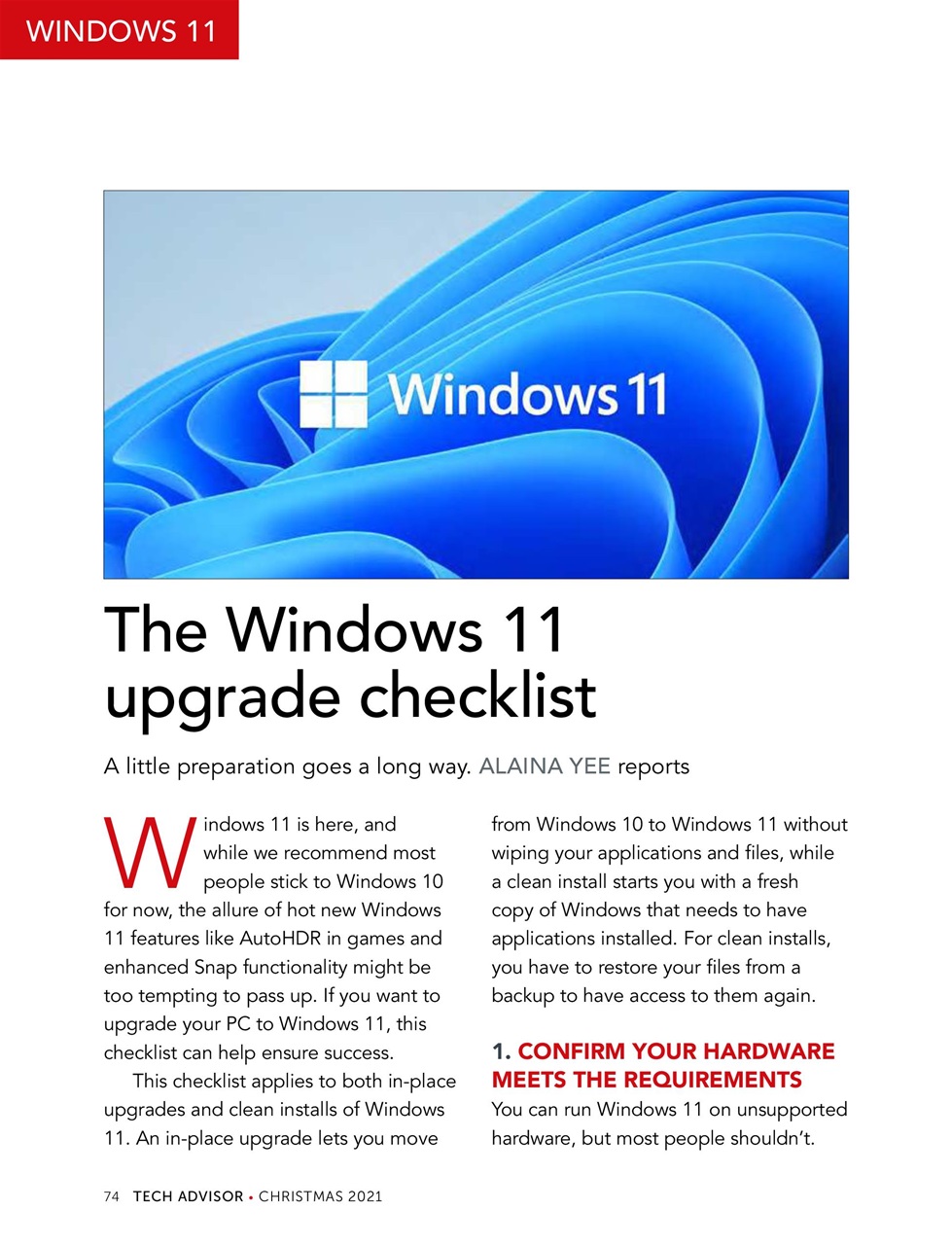 WINDOWS 11

Windows 11

The Windows 11 upgrade checklist

A little preparation goes a long way. ALAINA YEE reports

Windows 11 is here, and while we recommend most people stick to Windows 10 for now, the allure of hot new Windows 11 features like AutoHDR in games and enhanced Snap functionality might be too tempting to pass up. If you want to upgrade your PC to Windows 11, this checklist can help ensure success.

This checklist applies to both in-place upgrades and clean installs of Windows 11. An in-place upgrade lets you move from Windows 10 to Windows 11 without wiping your applications and files, while a clean install starts you with a fresh copy of Windows that needs to have applications installed. For clean installs, you have to restore your files from a backup to have access to them again.

1. CONFIRM YOUR HARDWARE MEETS THE REQUIREMENTS

You can run Windows 11 on unsupported hardware, but most people shouldn't.

74 TECH ADVISOR • CHRISTMAS 2021